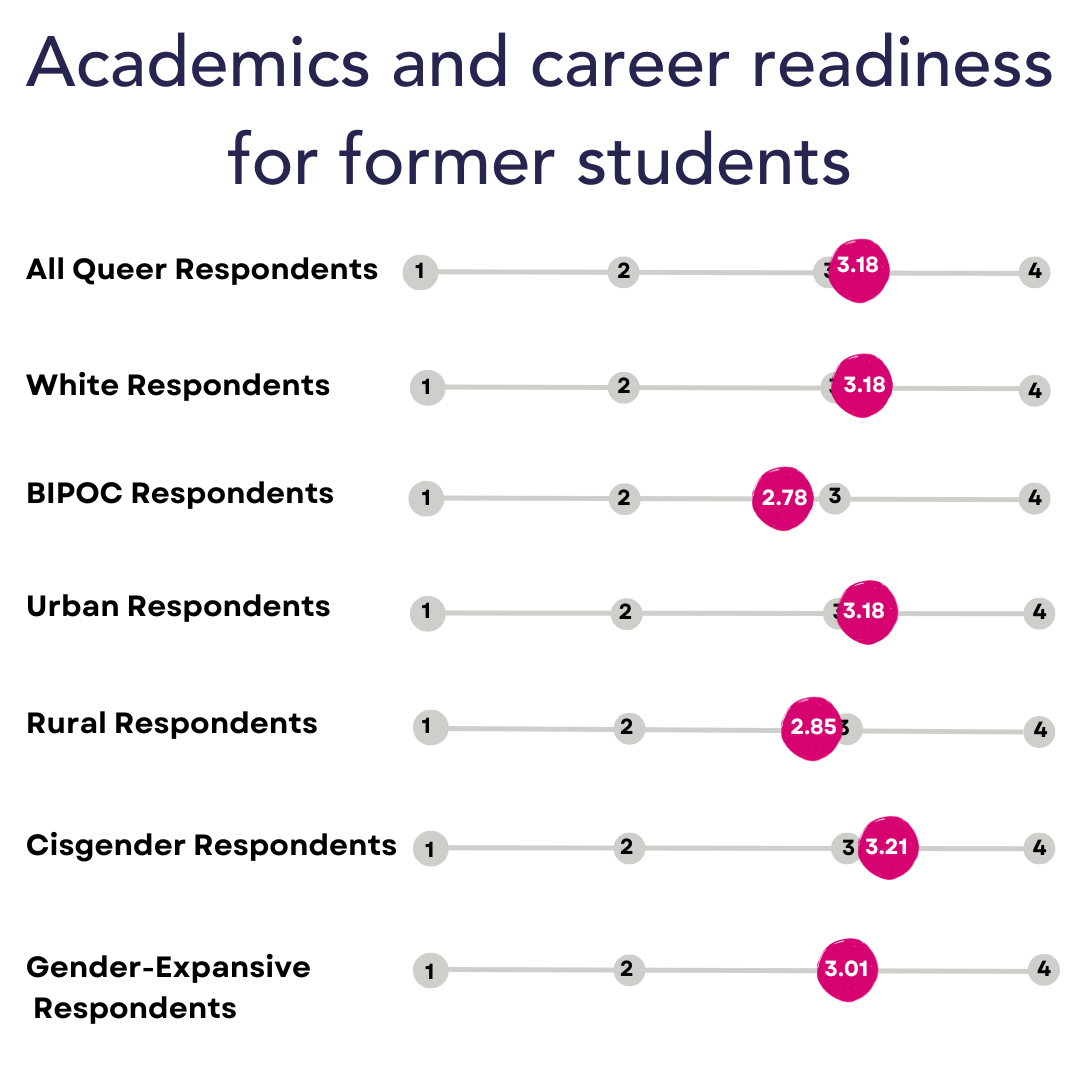 Academics and career readiness for former students

All Queer Respondents 1 2 3 3.18 4

White Respondents 1 2 3 3.18 4

BIPOC Respondents 1 2 2.78 3 4

Urban Respondents 1 2 3 3.18 4

Rural Respondents 1 2 2.85 3 4

Cisgender Respondents 1 2 3 3.21 4

Gender-Expansive Respondents 1 2 3.01 4